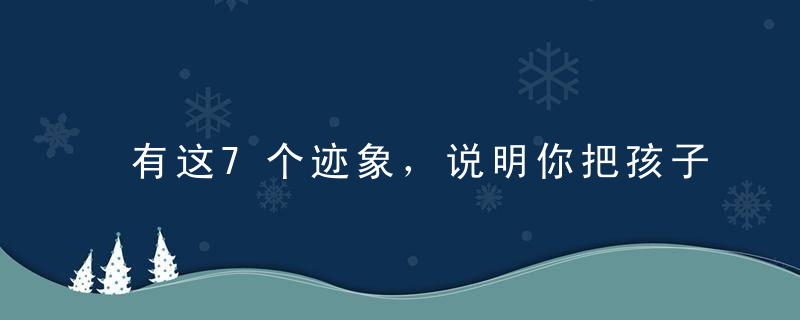 有这7个迹象，说明你把孩子